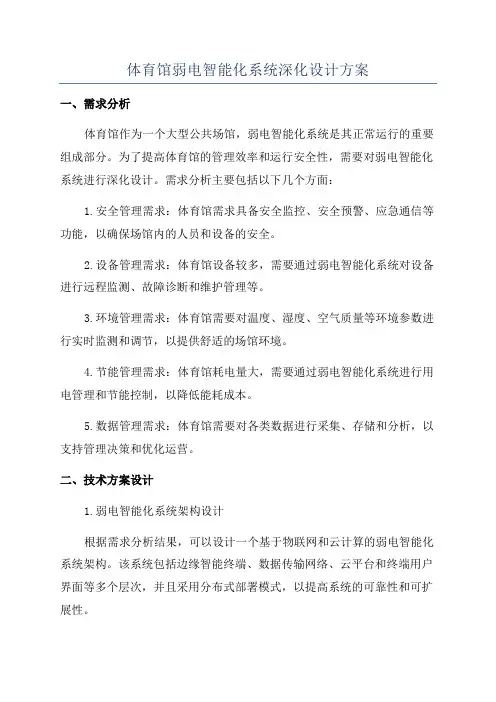 体育馆弱电智能化系统深化设计方案

一、需求分析

体育馆作为一个大型公共场馆，弱电智能化系统是其正常运行的重要组成部分。为了提高体育馆的管理效率和运行安全性，需要对弱电智能化系统进行深化设计。需求分析主要包括以下几个方面：

1.安全管理需求：体育馆需求具备安全监控、安全预警、应急通信等功能，以确保场馆内的人员和设备的安全。

2.设备管理需求：体育馆设备较多，需要通过弱电智能化系统对设备进行远程监测、故障诊断和维护管理等。

3.环境管理需求：体育馆需要对温度、湿度、空气质量等环境参数进行实时监测和调节，以提供舒适的场馆环境。

4.节能管理需求：体育馆耗电量大，需要通过弱电智能化系统进行用电管理和节能控制，以降低能耗成本。

5.数据管理需求：体育馆需要对各类数据进行采集、存储和分析，以支持管理决策和优化运营。

二、技术方案设计

1.弱电智能化系统架构设计

根据需求分析结果，可以设计一个基于物联网和云计算的弱电智能化系统架构。该系统包括边缘智能终端、数据传输网络、云平台和终端用户界面等多个层次，并且采用分布式部署模式，以提高系统的可靠性和可扩展性。